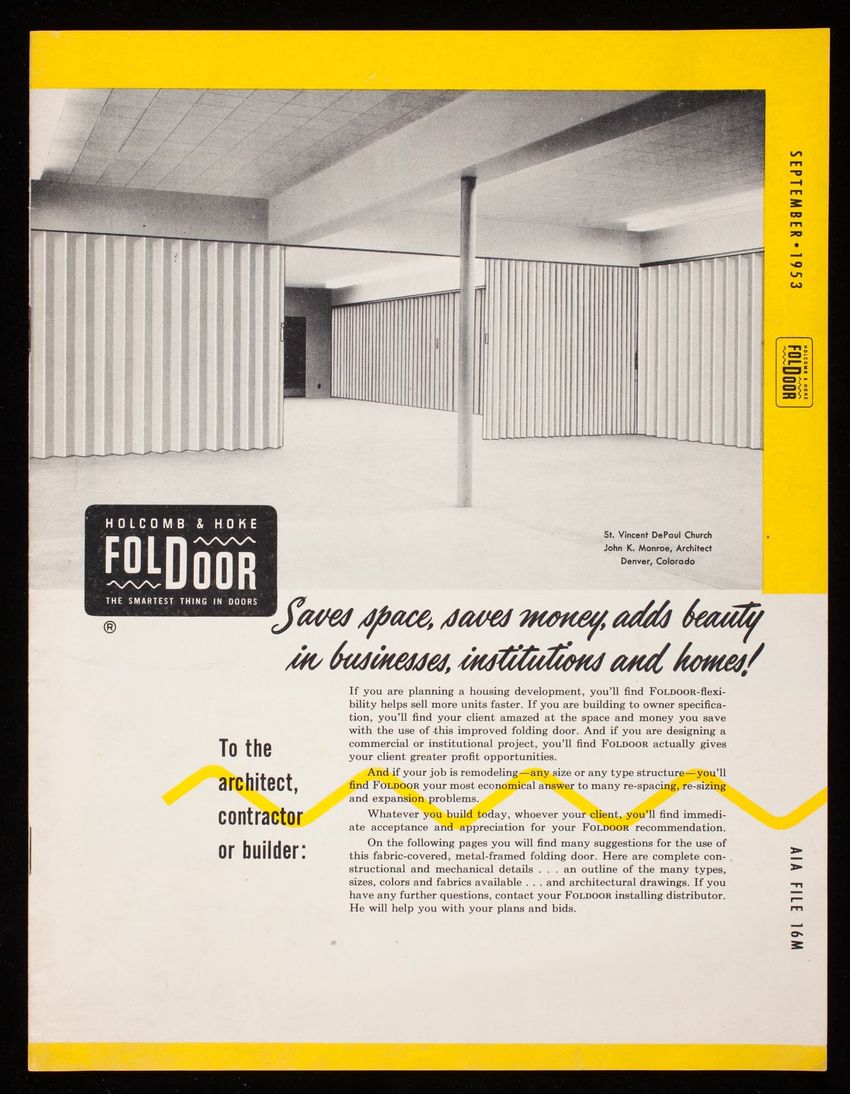 SEPTEMBER • 1953

HOLCOMB & HOKE FOLDOOR

HOLCOMB & HOKE
FOLDOOR
THE SMARTEST THING IN DOORS
®

St. Vincent DePaul Church
John K. Monroe, Architect
Denver, Colorado

Saves space, saves money, adds beauty in businesses, institutions and homes!

To the architect, contractor or builder:

If you are planning a housing development, you'll find FOLDOOR-flexibility helps sell more units faster. If you are building to owner specification, you'll find your client amazed at the space and money you save with the use of this improved folding door. And if you are designing a commercial or institutional project, you'll find FOLDOOR actually gives your client greater profit opportunities.

And if your job is remodeling—any size or any type structure—you'll find FOLDOOR your most economical answer to many re-spacing, re-sizing and expansion problems.

Whatever you build today, whoever your client, you'll find immediate acceptance and appreciation for your FOLDOOR recommendation.

On the following pages you will find many suggestions for the use of this fabric-covered, metal-framed folding door. Here are complete constructional and mechanical details . . . an outline of the many types, sizes, colors and fabrics available . . . and architectural drawings. If you have any further questions, contact your FOLDOOR installing distributor. He will help you with your plans and bids.

AIA FILE 16M